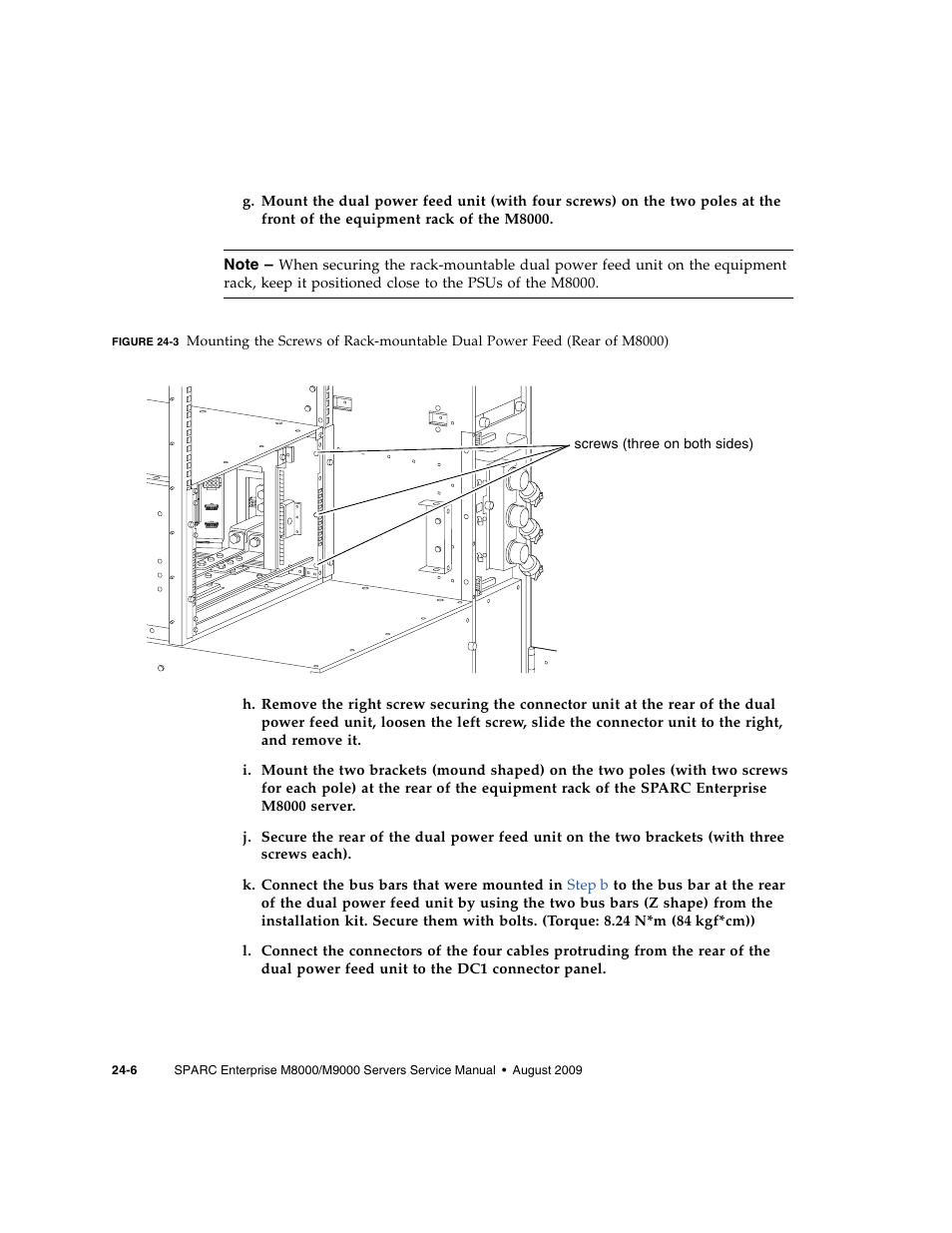 g. Mount the dual power feed unit (with four screws) on the two poles at the front of the equipment rack of the M8000.

Note – When securing the rack-mountable dual power feed unit on the equipment rack, keep it positioned close to the PSUs of the M8000.

FIGURE 24-3 Mounting the Screws of Rack-mountable Dual Power Feed (Rear of M8000)

screws (three on both sides)

h. Remove the right screw securing the connector unit at the rear of the dual power feed unit, loosen the left screw, slide the connector unit to the right, and remove it.

i. Mount the two brackets (mound shaped) on the two poles (with two screws for each pole) at the rear of the equipment rack of the SPARC Enterprise M8000 server.

j. Secure the rear of the dual power feed unit on the two brackets (with three screws each).

k. Connect the bus bars that were mounted in Step b to the bus bar at the rear of the dual power feed unit by using the two bus bars (Z shape) from the installation kit. Secure them with bolts. (Torque: 8.24 N*m (84 kgf*cm))

l. Connect the connectors of the four cables protruding from the rear of the dual power feed unit to the DC1 connector panel.

24-6 SPARC Enterprise M8000/M9000 Servers Service Manual • August 2009